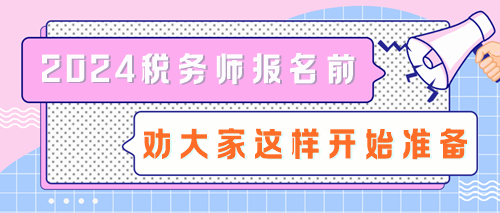 2024税务师报名前

劝大家这样开始准备